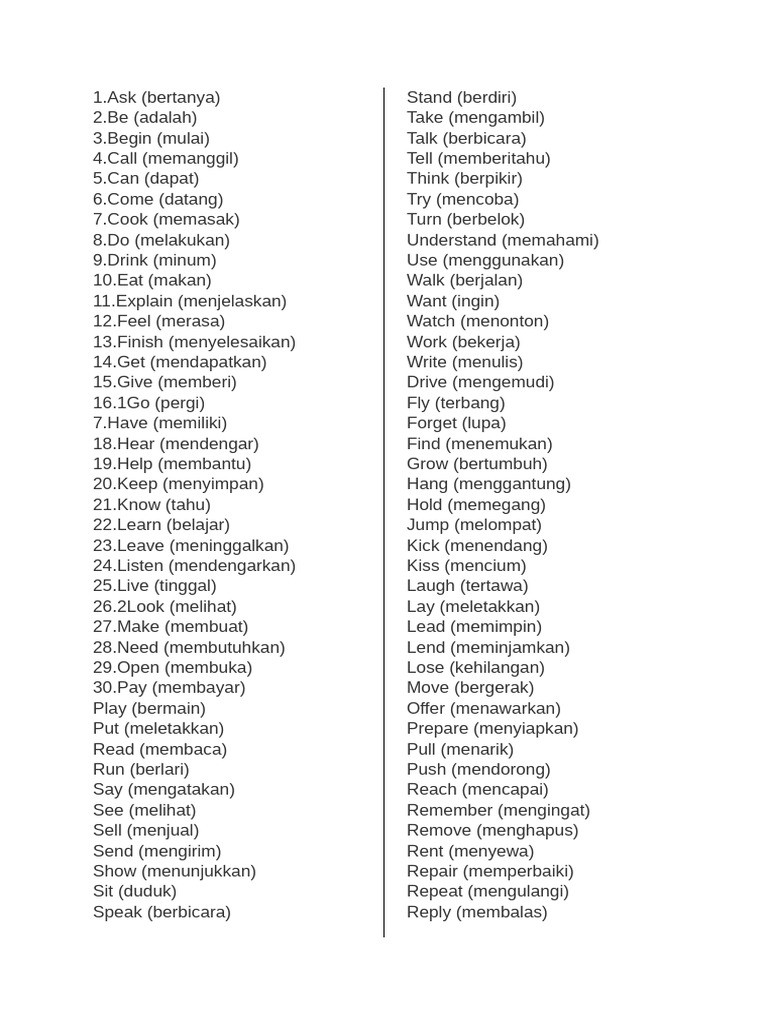 1.Ask (bertanya)
2.Be (adalah)
3.Begin (mulai)
4.Call (memanggil)
5.Can (dapat)
6.Come (datang)
7.Cook (memasak)
8.Do (melakukan)
9.Drink (minum)
10.Eat (makan)
11.Explain (menjelaskan)
12.Feel (merasa)
13.Finish (menyelesaikan)
14.Get (mendapatkan)
15.Give (memberi)
16.1Go (pergi)
7.Have (memiliki)
18.Hear (mendengar)
19.Help (membantu)
20.Keep (menyimpan)
21.Know (tahu)
22.Learn (belajar)
23.Leave (meninggalkan)
24.Listen (mendengarkan)
25.Live (tinggal)
26.2Look (melihat)
27.Make (membuat)
28.Need (membutuhkan)
29.Open (membuka)
30.Pay (membayar)
Play (bermain)
Put (meletakkan)
Read (membaca)
Run (berlari)
Say (mengatakan)
See (melihat)
Sell (menjual)
Send (mengirim)
Show (menunjukkan)
Sit (duduk)
Speak (berbicara)

Stand (berdiri)
Take (mengambil)
Talk (berbicara)
Tell (memberitahu)
Think (berpikir)
Try (mencoba)
Turn (berbelok)
Understand (memahami)
Use (menggunakan)
Walk (berjalan)
Want (ingin)
Watch (menonton)
Work (bekerja)
Write (menulis)
Drive (mengemudi)
Fly (terbang)
Forget (lupa)
Find (menemukan)
Grow (bertumbuh)
Hang (menggantung)
Hold (memegang)
Jump (melompat)
Kick (menendang)
Kiss (mencium)
Laugh (tertawa)
Lay (meletakkan)
Lead (memimpin)
Lend (meminjamkan)
Lose (kehilangan)
Move (bergerak)
Offer (menawarkan)
Prepare (menyiapkan)
Pull (menarik)
Push (mendorong)
Reach (mencapai)
Remember (mengingat)
Remove (menghapus)
Rent (menyewa)
Repair (memperbaiki)
Repeat (mengulangi)
Reply (membalas)